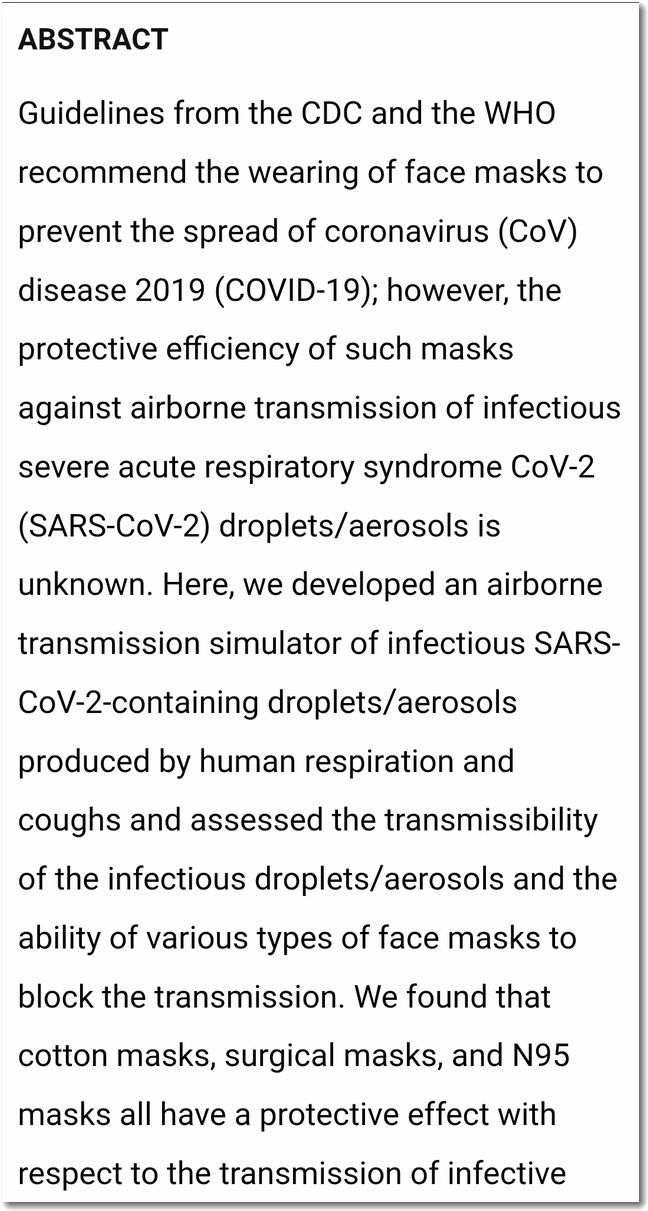 ABSTRACT

Guidelines from the CDC and the WHO recommend the wearing of face masks to prevent the spread of coronavirus (CoV) disease 2019 (COVID-19); however, the protective efficiency of such masks against airborne transmission of infectious severe acute respiratory syndrome CoV-2 (SARS-CoV-2) droplets/aerosols is unknown. Here, we developed an airborne transmission simulator of infectious SARS-CoV-2-containing droplets/aerosols produced by human respiration and coughs and assessed the transmissibility of the infectious droplets/aerosols and the ability of various types of face masks to block the transmission. We found that cotton masks, surgical masks, and N95 masks all have a protective effect with respect to the transmission of infective